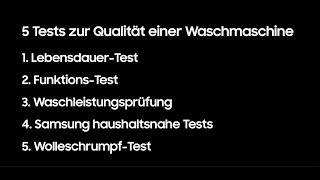 5 Tests zur Qualität einer Waschmaschine

1. Lebensdauer-Test
2. Funktions-Test
3. Waschleistungsprüfung
4. Samsung haushaltsnahe Tests
5. Wolleschrumpf-Test